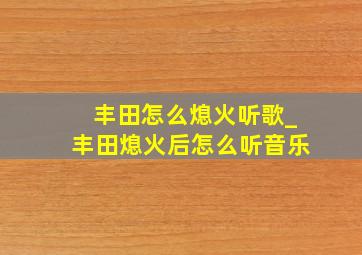 丰田怎么熄火听歌_
丰田熄火后怎么听音乐